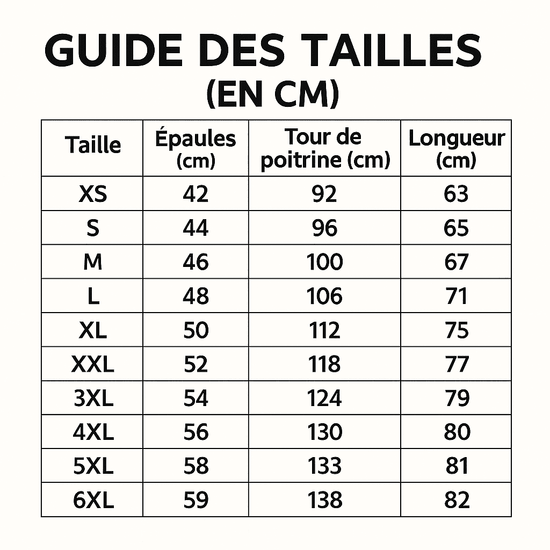 GUIDE DES TAILLES
(EN CM)

| Taille | Épaules (cm) | Tour de poitrine (cm) | Longueur (cm) |
|---|---|---|---|
| XS | 42 | 92 | 63 |
| S | 44 | 96 | 65 |
| M | 46 | 100 | 67 |
| L | 48 | 106 | 71 |
| XL | 50 | 112 | 75 |
| XXL | 52 | 118 | 77 |
| 3XL | 54 | 124 | 79 |
| 4XL | 56 | 130 | 80 |
| 5XL | 58 | 133 | 81 |
| 6XL | 59 | 138 | 82 |